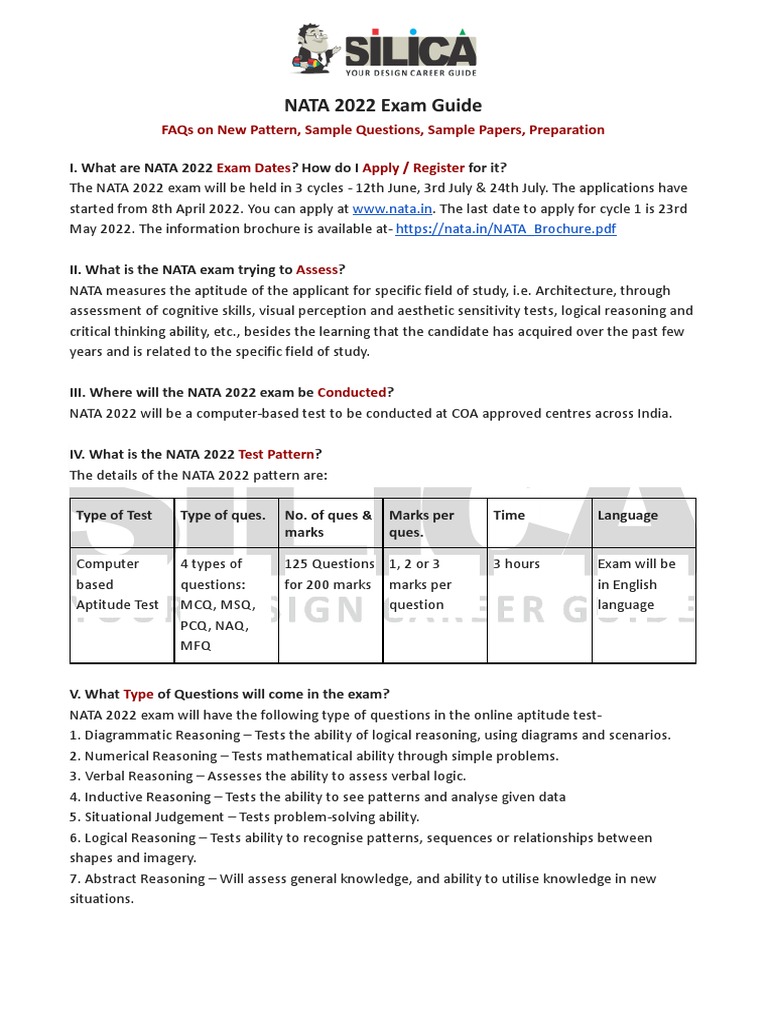 SILICA
YOUR DESIGN CAREER GUIDE

NATA 2022 Exam Guide

FAQs on New Pattern, Sample Questions, Sample Papers, Preparation

I. What are NATA 2022 Exam Dates? How do I Apply / Register for it?
The NATA 2022 exam will be held in 3 cycles - 12th June, 3rd July & 24th July. The applications have started from 8th April 2022. You can apply at www.nata.in. The last date to apply for cycle 1 is 23rd May 2022. The information brochure is available at- https://nata.in/NATA_Brochure.pdf

II. What is the NATA exam trying to Assess?
NATA measures the aptitude of the applicant for specific field of study, i.e. Architecture, through assessment of cognitive skills, visual perception and aesthetic sensitivity tests, logical reasoning and critical thinking ability, etc., besides the learning that the candidate has acquired over the past few years and is related to the specific field of study.

III. Where will the NATA 2022 exam be Conducted?
NATA 2022 will be a computer-based test to be conducted at COA approved centres across India.

IV. What is the NATA 2022 Test Pattern?
The details of the NATA 2022 pattern are:

| Type of Test | Type of ques. | No. of ques & marks | Marks per ques. | Time | Language |
|---|---|---|---|---|---|
| Computer based Aptitude Test | 4 types of questions: MCQ, MSQ, PCQ, NAQ, MFQ | 125 Questions for 200 marks | 1, 2 or 3 marks per question | 3 hours | Exam will be in English language |

SILICA
YOUR DESIGN CAREER GUIDE

V. What Type of Questions will come in the exam?
NATA 2022 exam will have the following type of questions in the online aptitude test-
1. Diagrammatic Reasoning – Tests the ability of logical reasoning, using diagrams and scenarios.
2. Numerical Reasoning – Tests mathematical ability through simple problems.
3. Verbal Reasoning – Assesses the ability to assess verbal logic.
4. Inductive Reasoning – Tests the ability to see patterns and analyse given data
5. Situational Judgement – Tests problem-solving ability.
6. Logical Reasoning – Tests ability to recognise patterns, sequences or relationships between shapes and imagery.
7. Abstract Reasoning – Will assess general knowledge, and ability to utilise knowledge in new situations.